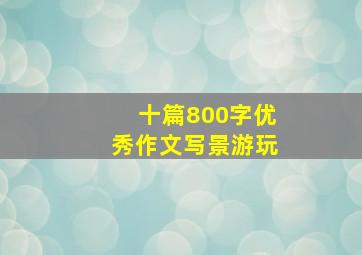 十篇800字优秀作文写景游玩